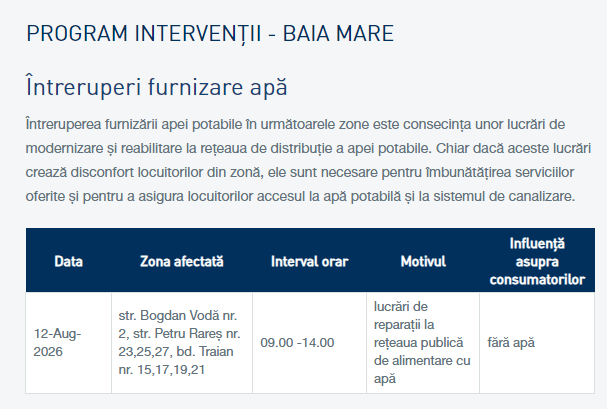 PROGRAM INTERVENȚII - BAIA MARE

Întreruperi furnizare apă

Întreruperea furnizării apei potabile în următoarele zone este consecința unor lucrări de modernizare și reabilitare la rețeaua de distribuție a apei potabile. Chiar dacă aceste lucrări crează disconfort locuitorilor din zonă, ele sunt necesare pentru îmbunătățirea serviciilor oferite și pentru a asigura locuitorilor accesul la apă potabilă și la sistemul de canalizare.

| Data | Zona afectată | Interval orar | Motivul | Influență asupra consumatorilor |
|---|---|---|---|---|
| 12-Aug-2026 | str. Bogdan Vodă nr. 2, str. Petru Rareș nr. 23,25,27, bd. Traian nr. 15,17,19,21 | 09.00 -14.00 | lucrări de reparații la rețeaua publică de alimentare cu apă | fără apă |